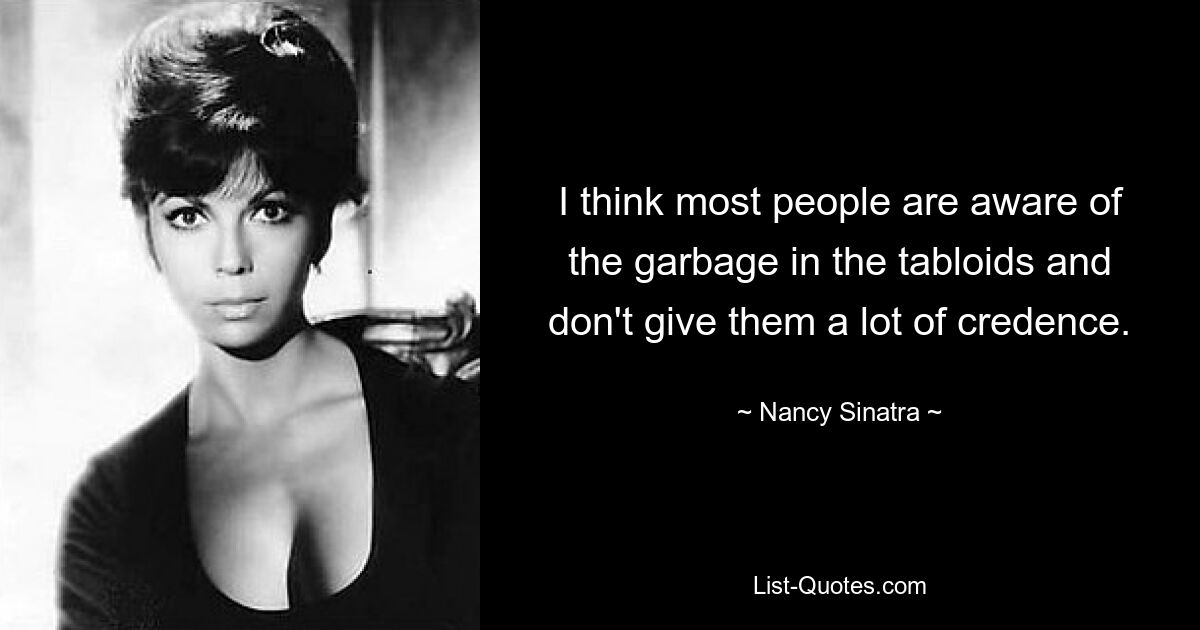 I think most people are aware of the garbage in the tabloids and don't give them a lot of credence.

~ Nancy Sinatra ~

List-Quotes.com